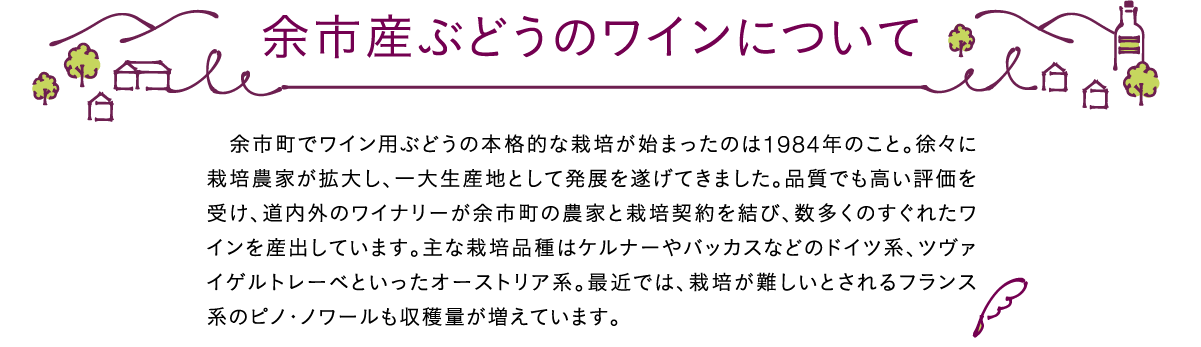 余市産ぶどうのワインについて

余市町でワイン用ぶどうの本格的な栽培が始まったのは1984年のこと。徐々に栽培農家が拡大し、一大生産地として発展を遂げてきました。品質でも高い評価を受け、道内外のワイナリーが余市町の農家と栽培契約を結び、数多くのすぐれたワインを産出しています。主な栽培品種はケルナーやバッカスなどのドイツ系、ツヴァイゲルトレーベといったオーストリア系。最近では、栽培が難しいとされるフランス系のピノ・ノワールも収穫量が増えています。